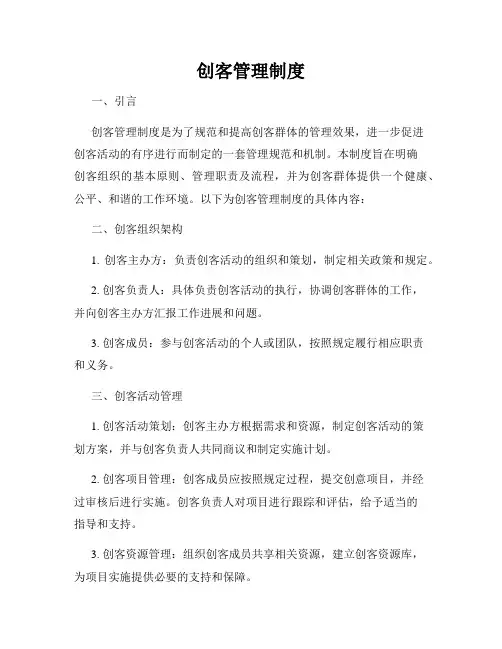 创客管理制度

一、引言

创客管理制度是为了规范和提高创客群体的管理效果，进一步促进创客活动的有序进行而制定的一套管理规范和机制。本制度旨在明确创客组织的基本原则、管理职责及流程，并为创客群体提供一个健康、公平、和谐的工作环境。以下为创客管理制度的具体内容：

二、创客组织架构

1. 创客主办方：负责创客活动的组织和策划，制定相关政策和规定。

2. 创客负责人：具体负责创客活动的执行，协调创客群体的工作，并向创客主办方汇报工作进展和问题。

3. 创客成员：参与创客活动的个人或团队，按照规定履行相应职责和义务。

三、创客活动管理

1. 创客活动策划：创客主办方根据需求和资源，制定创客活动的策划方案，并与创客负责人共同商议和制定实施计划。

2. 创客项目管理：创客成员应按照规定过程，提交创意项目，并经过审核后进行实施。创客负责人对项目进行跟踪和评估，给予适当的指导和支持。

3. 创客资源管理：组织创客成员共享相关资源，建立创客资源库，为项目实施提供必要的支持和保障。